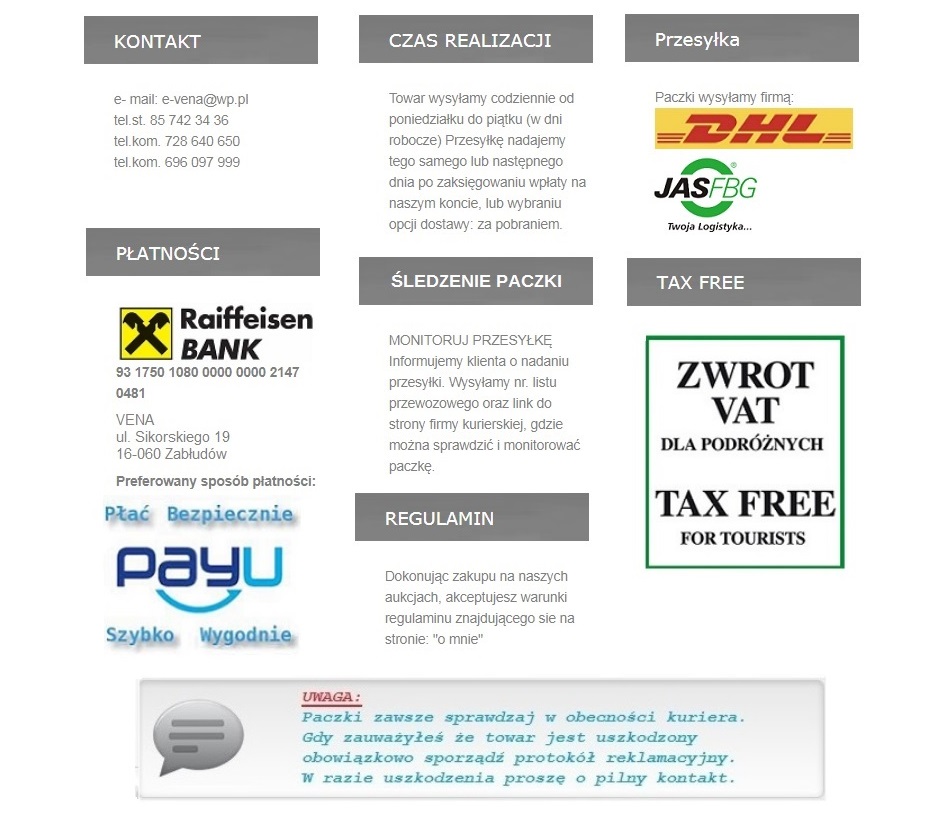 KONTAKT

e- mail: e-vena@wp.pl
tel.st. 85 742 34 36
tel.kom. 728 640 650
tel.kom. 696 097 999

PŁATNOŚCI

Raiffeisen BANK

93 1750 1080 0000 0000 2147 0481

VENA
ul. Sikorskiego 19
16-060 Zabłudów

Preferowany sposób płatności:

Płać Bezpiecznie

PayU

Szybko Wygodnie

CZAS REALIZACJI

Towar wysyłamy codziennie od poniedziałku do piątku (w dni robocze) Przesyłkę nadajemy tego samego lub następnego dnia po zaksięgowaniu wpłaty na naszym koncie, lub wybraniu opcji dostawy: za pobraniem.

ŚLEDZENIE PACZKI

MONITORUJ PRZESYŁKĘ Informujemy klienta o nadaniu przesyłki. Wysyłamy nr. listu przewozowego oraz link do strony firmy kurierskiej, gdzie można sprawdzić i monitorować paczkę.

REGULAMIN

Dokonując zakupu na naszych aukcjach, akceptujesz warunki regulaminu znajdującego sie na stronie: "o mnie"

Przesyłka

Paczki wysyłamy firmą:

DHL

JASFBG
Twoja Logistyka...

TAX FREE

ZWROT VAT
DLA PODRÓŻNYCH

TAX FREE
FOR TOURISTS

UWAGA:
Paczki zawsze sprawdzaj w obecności kuriera.
Gdy zauważyłeś że towar jest uszkodzony
obowiązkowo sporządź protokół reklamacyjny.
W razie uszkodzenia proszę o pilny kontakt.